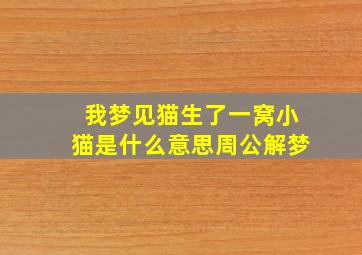 我梦见猫生了一窝小猫是什么意思周公解梦